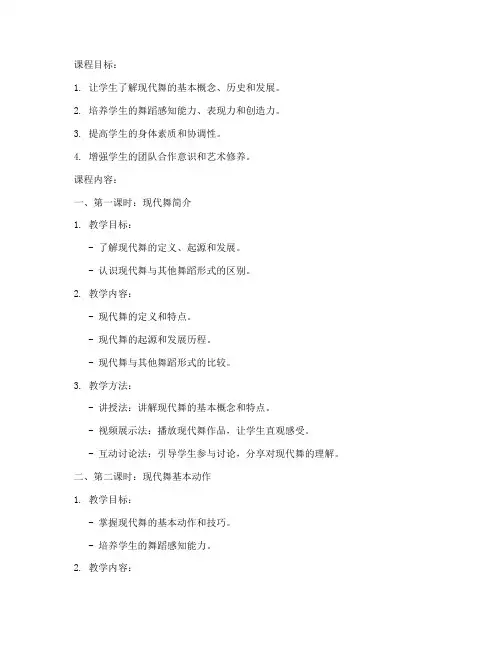 课程目标：

1. 让学生了解现代舞的基本概念、历史和发展。

2. 培养学生的舞蹈感知能力、表现力和创造力。

3. 提高学生的身体素质和协调性。

4. 增强学生的团队合作意识和艺术修养。

课程内容：

一、第一课时：现代舞简介

1. 教学目标：

- 了解现代舞的定义、起源和发展。

- 认识现代舞与其他舞蹈形式的区别。

2. 教学内容：

- 现代舞的定义和特点。

- 现代舞的起源和发展历程。

- 现代舞与其他舞蹈形式的比较。

3. 教学方法：

- 讲授法：讲解现代舞的基本概念和特点。

- 视频展示法：播放现代舞作品，让学生直观感受。

- 互动讨论法：引导学生参与讨论，分享对现代舞的理解。

二、第二课时：现代舞基本动作

1. 教学目标：

- 掌握现代舞的基本动作和技巧。

- 培养学生的舞蹈感知能力。

2. 教学内容：